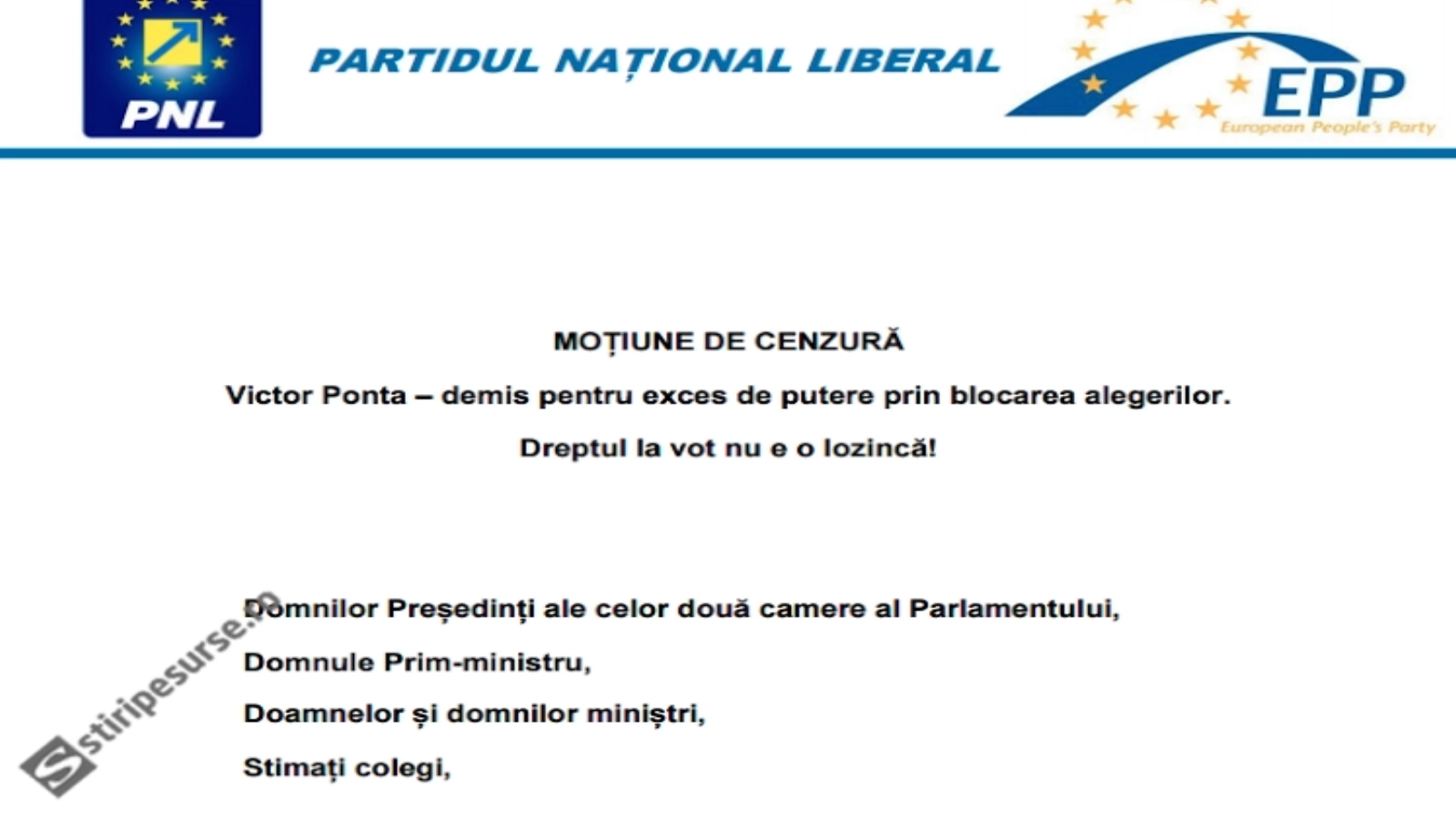 PNL

PARTIDUL NAȚIONAL LIBERAL

EPP
European People's Party

MOȚIUNE DE CENZURĂ

Victor Ponta – demis pentru exces de putere prin blocarea alegerilor.

Dreptul la vot nu e o lozincă!

Domnilor Președinți ale celor două camere al Parlamentului,

Domnule Prim-ministru,

Doamnelor și domnilor miniștri,

Stimați colegi,

stiripesurse.ro